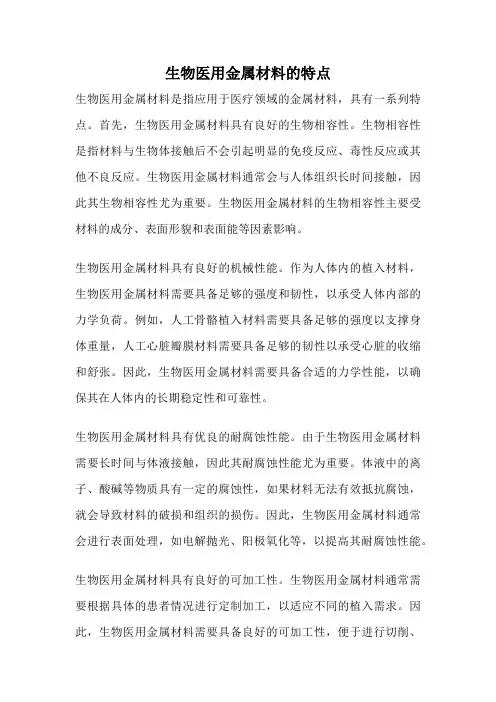 生物医用金属材料的特点

生物医用金属材料是指应用于医疗领域的金属材料，具有一系列特点。首先，生物医用金属材料具有良好的生物相容性。生物相容性是指材料与生物体接触后不会引起明显的免疫反应、毒性反应或其他不良反应。生物医用金属材料通常会与人体组织长时间接触，因此其生物相容性尤为重要。生物医用金属材料的生物相容性主要受材料的成分、表面形貌和表面能等因素影响。

生物医用金属材料具有良好的机械性能。作为人体内的植入材料，生物医用金属材料需要具备足够的强度和韧性，以承受人体内部的力学负荷。例如，人工骨骼植入材料需要具备足够的强度以支撑身体重量，人工心脏瓣膜材料需要具备足够的韧性以承受心脏的收缩和舒张。因此，生物医用金属材料需要具备合适的力学性能，以确保其在人体内的长期稳定性和可靠性。

生物医用金属材料具有优良的耐腐蚀性能。由于生物医用金属材料需要长时间与体液接触，因此其耐腐蚀性能尤为重要。体液中的离子、酸碱等物质具有一定的腐蚀性，如果材料无法有效抵抗腐蚀，就会导致材料的破损和组织的损伤。因此，生物医用金属材料通常会进行表面处理，如电解抛光、阳极氧化等，以提高其耐腐蚀性能。

生物医用金属材料具有良好的可加工性。生物医用金属材料通常需要根据具体的患者情况进行定制加工，以适应不同的植入需求。因此，生物医用金属材料需要具备良好的可加工性，便于进行切削、